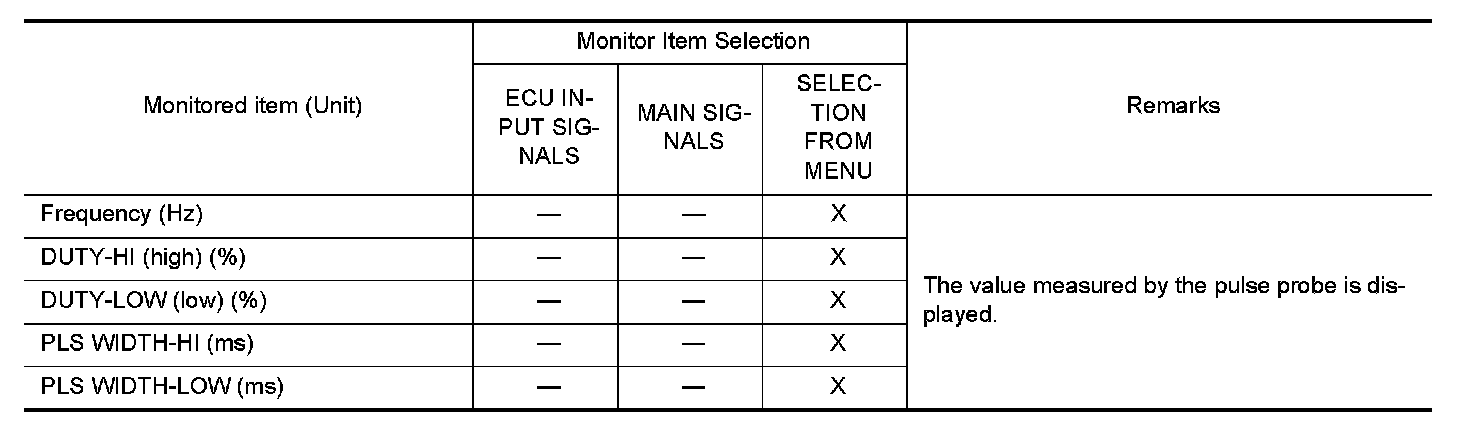 | Monitored item (Unit) | Monitor Item Selection |  |  | Remarks |
|---|---|---|---|---|
|  | ECU INPUT SIGNALS | MAIN SIGNALS | SELECTION FROM MENU |  |
| Frequency (Hz) | — | — | X | The value measured by the pulse probe is displayed. |
| DUTY-HI (high) (%) | — | — | X |  |
| DUTY-LOW (low) (%) | — | — | X |  |
| PLS WIDTH-HI (ms) | — | — | X |  |
| PLS WIDTH-LOW (ms) | — | — | X |  |